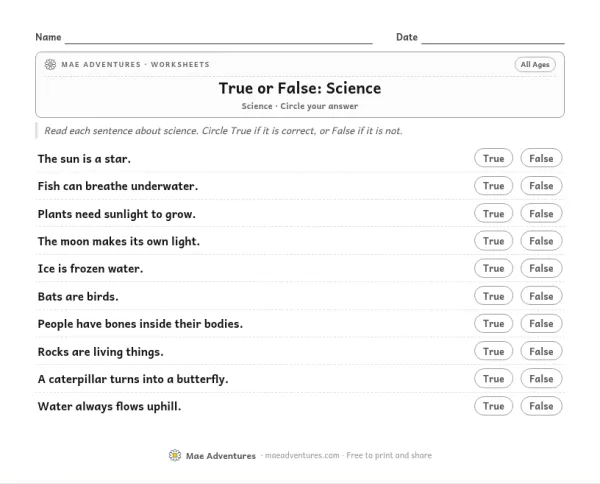 Name

Date

MAE ADVENTURES · WORKSHEETS

All Ages

True or False: Science

Science · Circle your answer

Read each sentence about science. Circle True if it is correct, or False if it is not.

The sun is a star. True False

Fish can breathe underwater. True False

Plants need sunlight to grow. True False

The moon makes its own light. True False

Ice is frozen water. True False

Bats are birds. True False

People have bones inside their bodies. True False

Rocks are living things. True False

A caterpillar turns into a butterfly. True False

Water always flows uphill. True False

Mae Adventures · maeadventures.com · Free to print and share